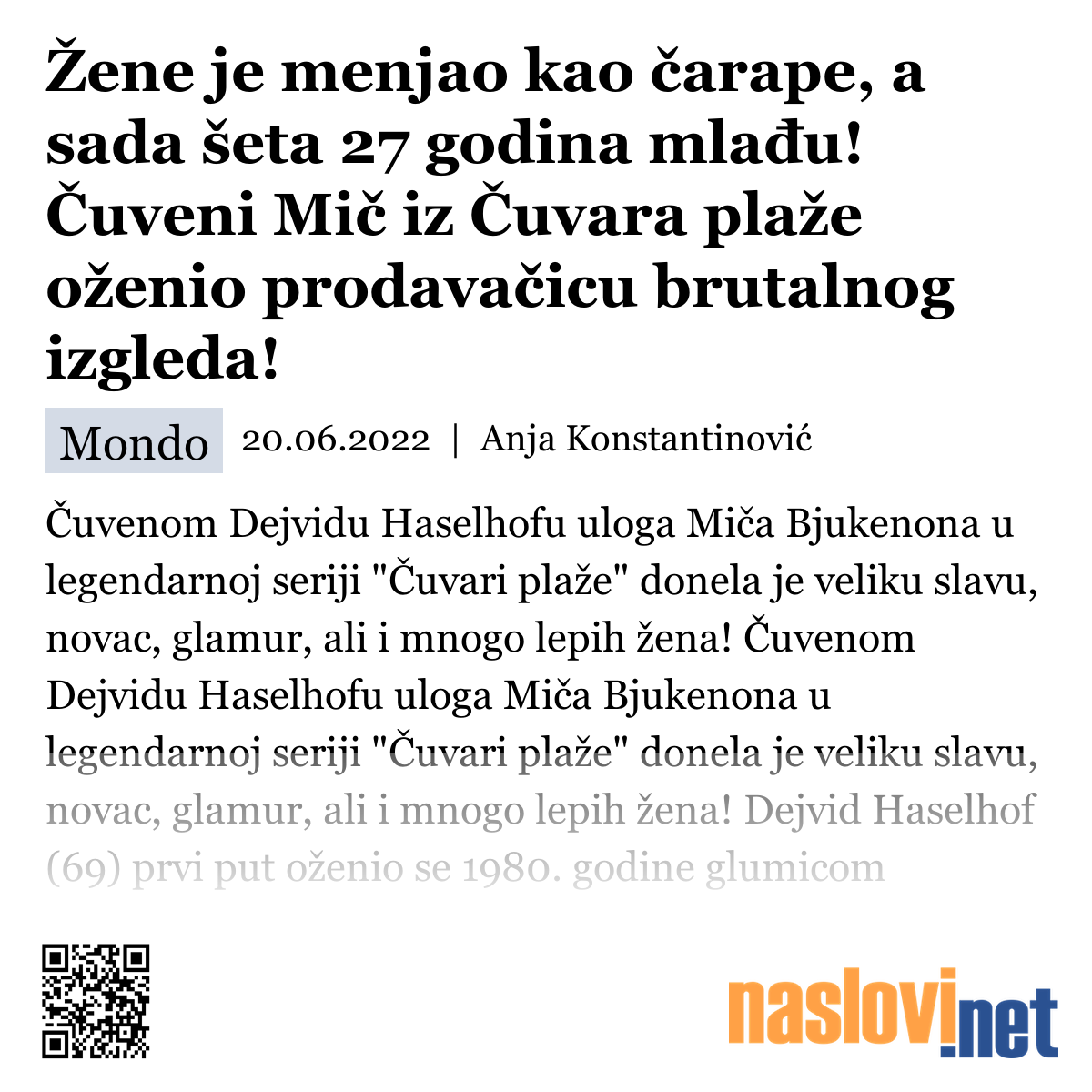 Žene je menjao kao čarape, a sada šeta 27 godina mlađu! Čuveni Mič iz Čuvara plaže oženio prodavačicu brutalnog izgleda!

Mondo 20.06.2022 | Anja Konstantinović

Čuvenom Dejvidu Haselhofu uloga Miča Bjukenona u legendarnoj seriji "Čuvari plaže" donela je veliku slavu, novac, glamur, ali i mnogo lepih žena! Čuvenom Dejvidu Haselhofu uloga Miča Bjukenona u legendarnoj seriji "Čuvari plaže" donela je veliku slavu, novac, glamur, ali i mnogo lepih žena! Dejvid Haselhof (69) prvi put oženio se 1980. godine glumicom

naslovi.net